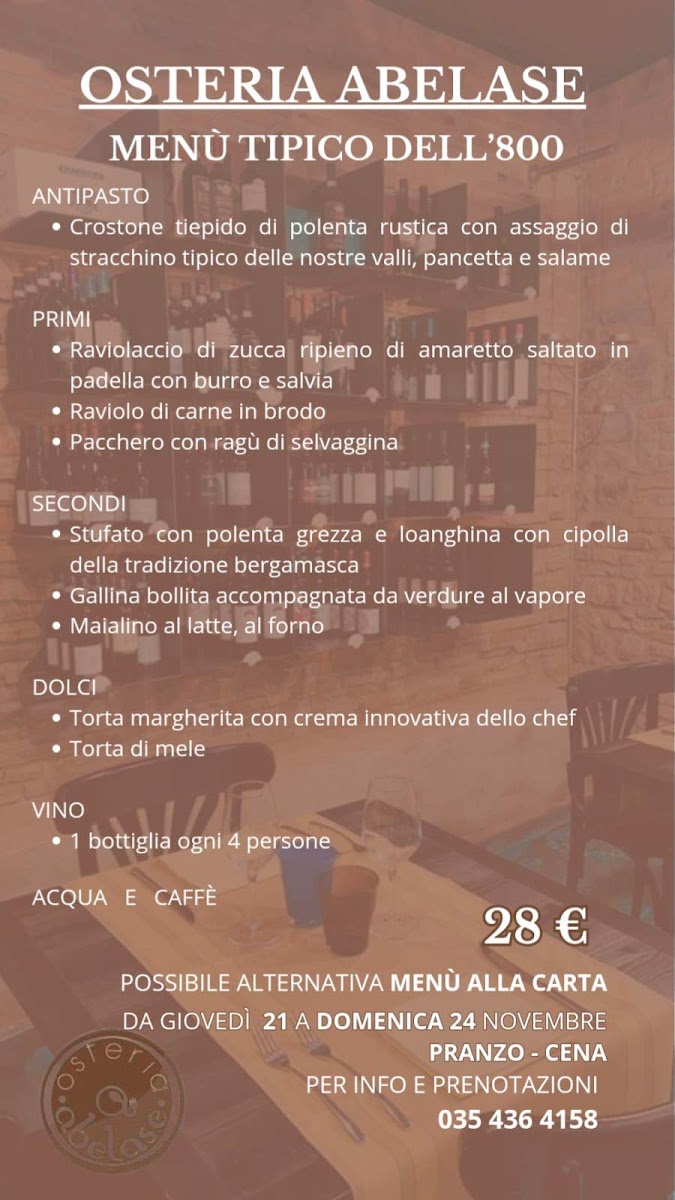 OSTERIA ABELASE
MENÙ TIPICO DELL'800

ANTIPASTO
• Crostone tiepido di polenta rustica con assaggio di stracchino tipico delle nostre valli, pancetta e salame

PRIMI
• Raviolaccio di zucca ripieno di amaretto saltato in padella con burro e salvia
• Raviolo di carne in brodo
• Pacchero con ragù di selvaggina

SECONDI
• Stufato con polenta grezza e loanghina con cipolla della tradizione bergamasca
• Gallina bollita accompagnata da verdure al vapore
• Maialino al latte, al forno

DOLCI
• Torta margherita con crema innovativa dello chef
• Torta di mele

VINO
• 1 bottiglia ogni 4 persone

ACQUA E CAFFÈ

28 €

POSSIBILE ALTERNATIVA MENÙ ALLA CARTA
DA GIOVEDÌ 21 A DOMENICA 24 NOVEMBRE
PRANZO - CENA
PER INFO E PRENOTAZIONI
035 436 4158

osteria abelase